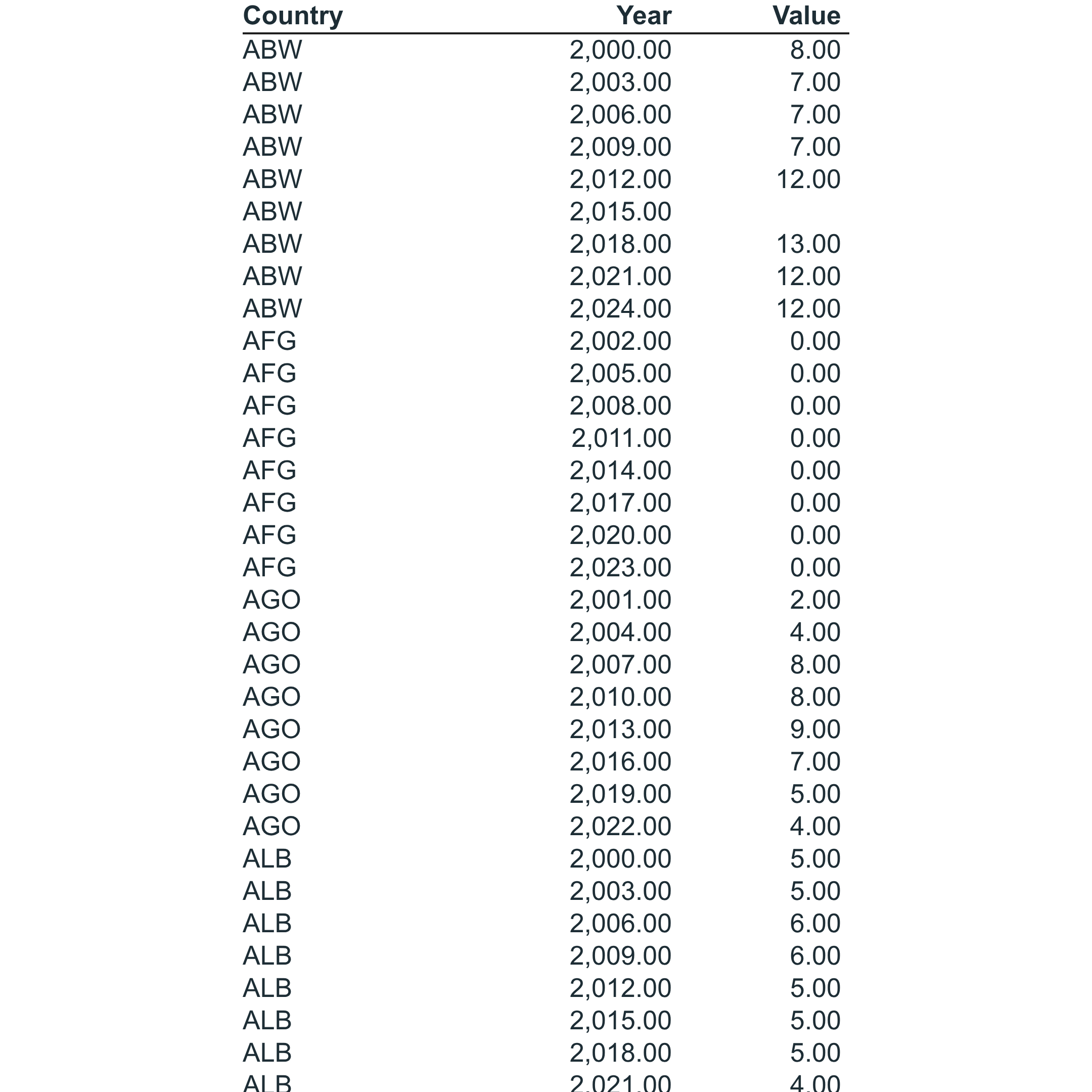 | Country | Year | Value |
|---|---|---|
| ABW | 2,000.00 | 8.00 |
| ABW | 2,003.00 | 7.00 |
| ABW | 2,006.00 | 7.00 |
| ABW | 2,009.00 | 7.00 |
| ABW | 2,012.00 | 12.00 |
| ABW | 2,015.00 | |
| ABW | 2,018.00 | 13.00 |
| ABW | 2,021.00 | 12.00 |
| ABW | 2,024.00 | 12.00 |
| AFG | 2,002.00 | 0.00 |
| AFG | 2,005.00 | 0.00 |
| AFG | 2,008.00 | 0.00 |
| AFG | 2,011.00 | 0.00 |
| AFG | 2,014.00 | 0.00 |
| AFG | 2,017.00 | 0.00 |
| AFG | 2,020.00 | 0.00 |
| AFG | 2,023.00 | 0.00 |
| AGO | 2,001.00 | 2.00 |
| AGO | 2,004.00 | 4.00 |
| AGO | 2,007.00 | 8.00 |
| AGO | 2,010.00 | 8.00 |
| AGO | 2,013.00 | 9.00 |
| AGO | 2,016.00 | 7.00 |
| AGO | 2,019.00 | 5.00 |
| AGO | 2,022.00 | 4.00 |
| ALB | 2,000.00 | 5.00 |
| ALB | 2,003.00 | 5.00 |
| ALB | 2,006.00 | 6.00 |
| ALB | 2,009.00 | 6.00 |
| ALB | 2,012.00 | 5.00 |
| ALB | 2,015.00 | 5.00 |
| ALB | 2,018.00 | 5.00 |
| ALB | 2,021.00 | 4.00 |